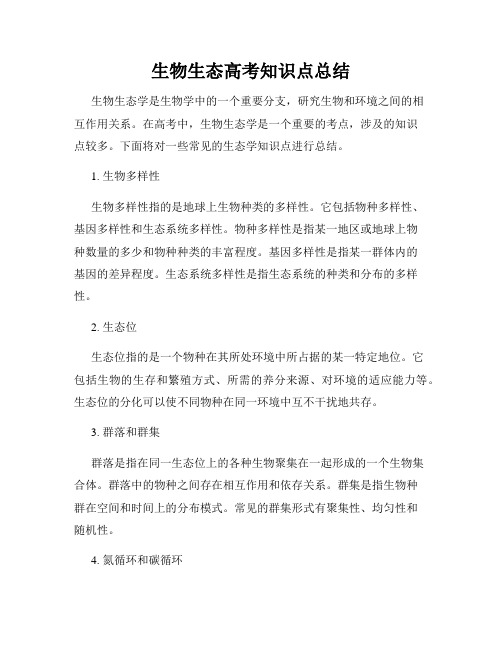 生物生态高考知识点总结

生物生态学是生物学中的一个重要分支，研究生物和环境之间的相互作用关系。在高考中，生物生态学是一个重要的考点，涉及的知识点较多。下面将对一些常见的生态学知识点进行总结。

1. 生物多样性

生物多样性指的是地球上生物种类的多样性。它包括物种多样性、基因多样性和生态系统多样性。物种多样性是指某一地区或地球上物种数量的多少和物种种类的丰富程度。基因多样性是指某一群体内的基因的差异程度。生态系统多样性是指生态系统的种类和分布的多样性。

2. 生态位

生态位指的是一个物种在其所处环境中所占据的某一特定地位。它包括生物的生存和繁殖方式、所需的养分来源、对环境的适应能力等。生态位的分化可以使不同物种在同一环境中互不干扰地共存。

3. 群落和群集

群落是指在同一生态位上的各种生物聚集在一起形成的一个生物集合体。群落中的物种之间存在相互作用和依存关系。群集是指生物种群在空间和时间上的分布模式。常见的群集形式有聚集性、均匀性和随机性。

4. 氮循环和碳循环